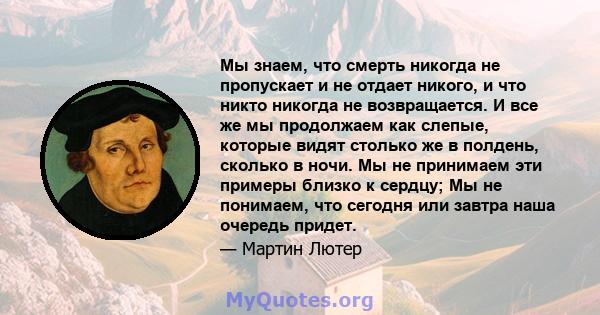 Мы знаем, что смерть никогда не пропускает и не отдает никого, и что никто никогда не возвращается. И все же мы продолжаем как слепые, которые видят столько же в полдень, сколько в ночи. Мы не принимаем эти примеры близко к сердцу; Мы не понимаем, что сегодня или завтра наша очередь придет.

— Мартин Лютер

MyQuotes.org